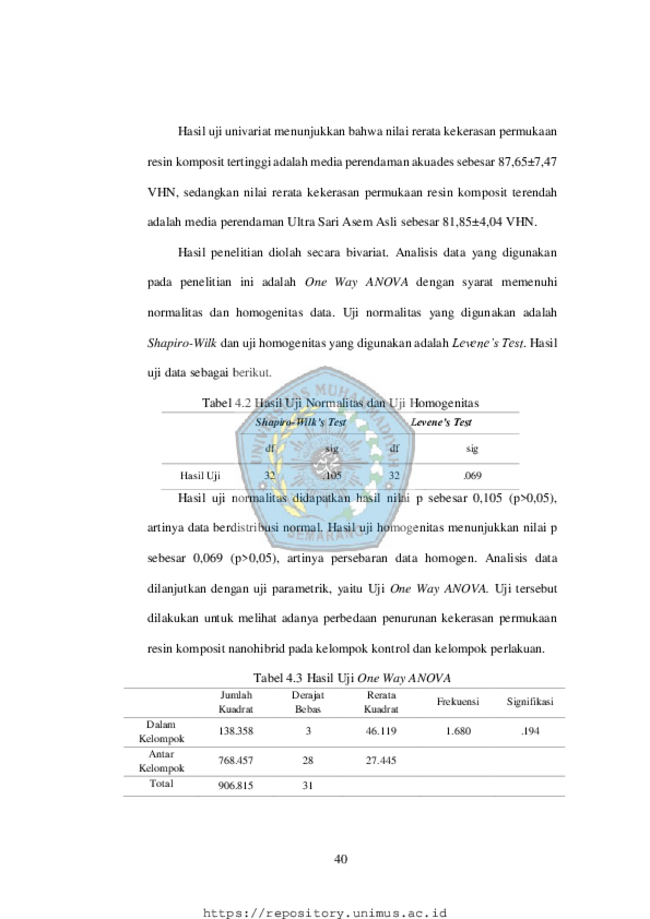 Hasil uji univariat menunjukkan bahwa nilai rerata kekerasan permukaan resin komposit tertinggi adalah media perendaman akuades sebesar 87,65±7,47 VHN, sedangkan nilai rerata kekerasan permukaan resin komposit terendah adalah media perendaman Ultra Sari Asem Asli sebesar 81,85±4,04 VHN.

Hasil penelitian diolah secara bivariat. Analisis data yang digunakan pada penelitian ini adalah One Way ANOVA dengan syarat memenuhi normalitas dan homogenitas data. Uji normalitas yang digunakan adalah Shapiro-Wilk dan uji homogenitas yang digunakan adalah Levene's Test. Hasil uji data sebagai berikut.

Tabel 4.2 Hasil Uji Normalitas dan Uji Homogenitas

| | Shapiro-Wilk's Test | | Levene's Test | |
|---|---|---|---|---|
| | df | sig | df | sig |
| Hasil Uji | 32 | .105 | 32 | .069 |

Hasil uji normalitas didapatkan hasil nilai p sebesar 0,105 (p>0,05), artinya data berdistribusi normal. Hasil uji homogenitas menunjukkan nilai p sebesar 0,069 (p>0,05), artinya persebaran data homogen. Analisis data dilanjutkan dengan uji parametrik, yaitu Uji One Way ANOVA. Uji tersebut dilakukan untuk melihat adanya perbedaan penurunan kekerasan permukaan resin komposit nanohibrid pada kelompok kontrol dan kelompok perlakuan.

Tabel 4.3 Hasil Uji One Way ANOVA

| | Jumlah Kuadrat | Derajat Bebas | Rerata Kuadrat | Frekuensi | Signifikasi |
|---|---|---|---|---|---|
| Dalam Kelompok | 138.358 | 3 | 46.119 | 1.680 | .194 |
| Antar Kelompok | 768.457 | 28 | 27.445 | | |
| Total | 906.815 | 31 | | | |

40

https://repository.unimus.ac.id